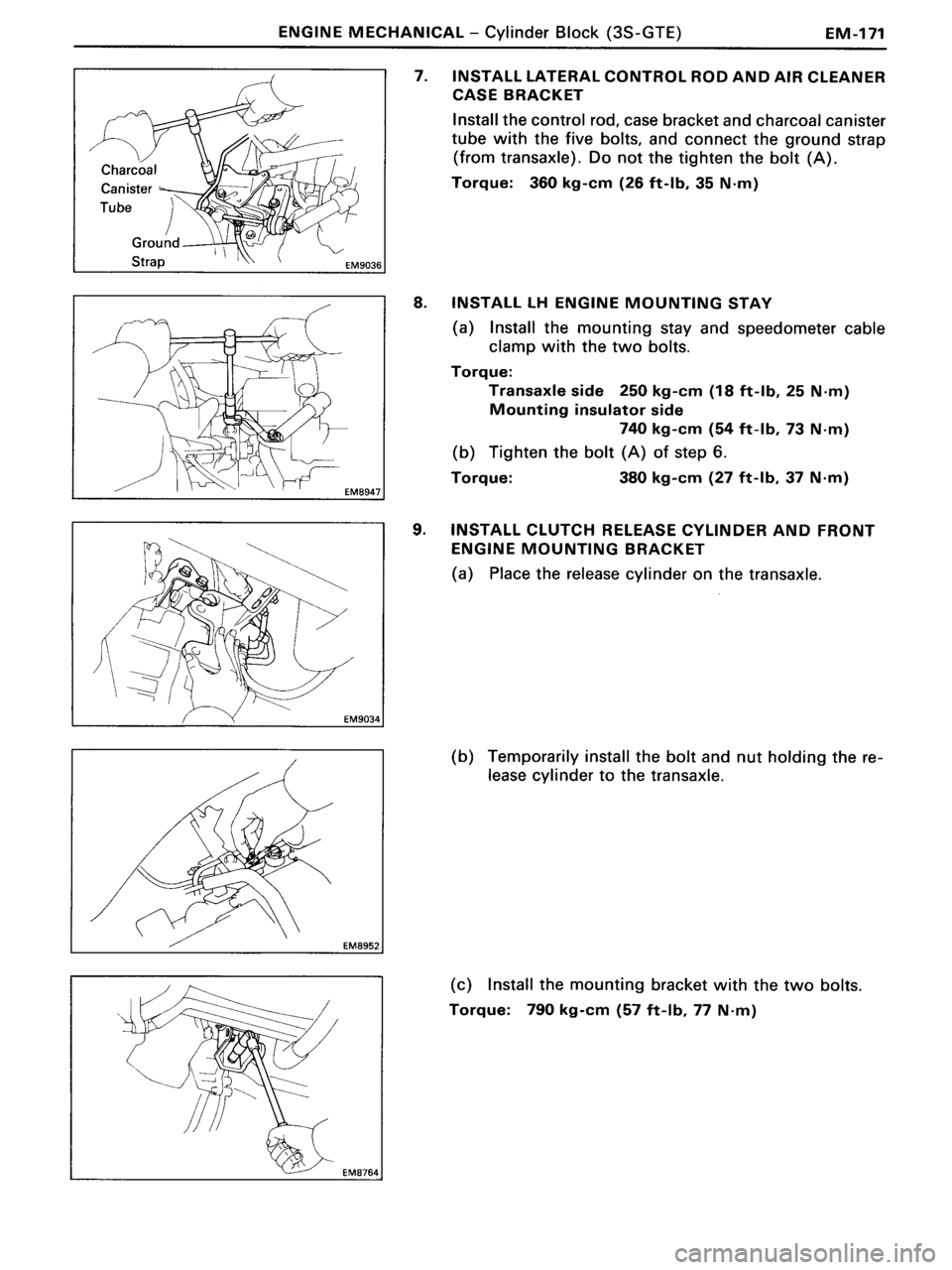 ENGINE MECHANICAL – Cylinder Block (3S-GTE)  EM-171

Charcoal Canister Tube

Ground Strap

EM9036

7. INSTALL LATERAL CONTROL ROD AND AIR CLEANER CASE BRACKET

Install the control rod, case bracket and charcoal canister tube with the five bolts, and connect the ground strap (from transaxle). Do not the tighten the bolt (A).

Torque: 360 kg-cm (26 ft-lb, 35 N·m)

EM8947

8. INSTALL LH ENGINE MOUNTING STAY

(a) Install the mounting stay and speedometer cable clamp with the two bolts.

Torque:
Transaxle side 250 kg-cm (18 ft-lb, 25 N·m)
Mounting insulator side
740 kg-cm (54 ft-lb, 73 N·m)

(b) Tighten the bolt (A) of step 6.

Torque: 380 kg-cm (27 ft-lb, 37 N·m)

EM9034

9. INSTALL CLUTCH RELEASE CYLINDER AND FRONT ENGINE MOUNTING BRACKET

(a) Place the release cylinder on the transaxle.

EM8952

(b) Temporarily install the bolt and nut holding the release cylinder to the transaxle.

EM8764

(c) Install the mounting bracket with the two bolts.

Torque: 790 kg-cm (57 ft-lb, 77 N·m)

carmanualsonline.info